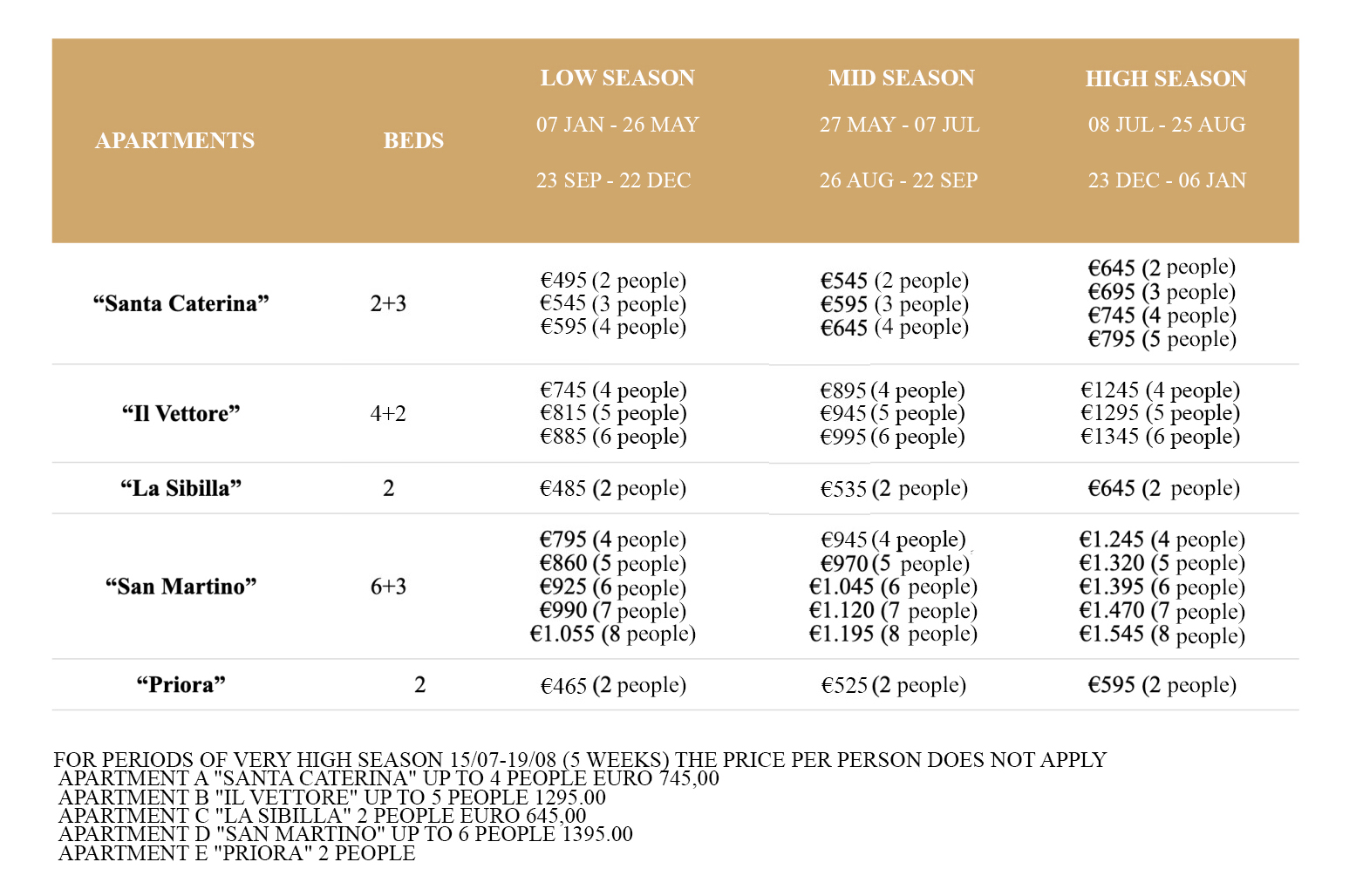 | APARTMENTS | BEDS | LOW SEASON 07 JAN - 26 MAY 23 SEP - 22 DEC | MID SEASON 27 MAY - 07 JUL 26 AUG - 22 SEP | HIGH SEASON 08 JUL - 25 AUG 23 DEC - 06 JAN |
|---|---|---|---|---|
| “Santa Caterina” | 2+3 | €495 (2 people) €545 (3 people) €595 (4 people) | €545 (2 people) €595 (3 people) €645 (4 people) | €645 (2 people) €695 (3 people) €745 (4 people) €795 (5 people) |
| “Il Vettore” | 4+2 | €745 (4 people) €815 (5 people) €885 (6 people) | €895 (4 people) €945 (5 people) €995 (6 people) | €1245 (4 people) €1295 (5 people) €1345 (6 people) |
| “La Sibilla” | 2 | €485 (2 people) | €535 (2 people) | €645 (2 people) |
| “San Martino” | 6+3 | €795 (4 people) €860 (5 people) €925 (6 people) €990 (7 people) €1.055 (8 people) | €945 (4 people) €970 (5 people) €1.045 (6 people) €1.120 (7 people) €1.195 (8 people) | €1.245 (4 people) €1.320 (5 people) €1.395 (6 people) €1.470 (7 people) €1.545 (8 people) |
| “Priora” | 2 | €465 (2 people) | €525 (2 people) | €595 (2 people) |

FOR PERIODS OF VERY HIGH SEASON 15/07-19/08 (5 WEEKS) THE PRICE PER PERSON DOES NOT APPLY
APARTMENT A "SANTA CATERINA" UP TO 4 PEOPLE EURO 745,00
APARTMENT B "IL VETTORE" UP TO 5 PEOPLE 1295.00
APARTMENT C "LA SIBILLA" 2 PEOPLE EURO 645,00
APARTMENT D "SAN MARTINO" UP TO 6 PEOPLE 1395.00
APARTMENT E "PRIORA" 2 PEOPLE